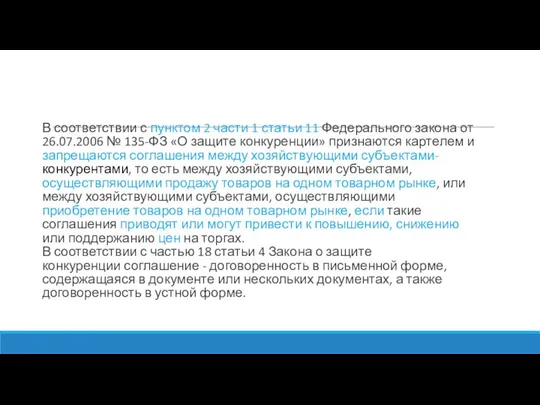 В соответствии с пунктом 2 части 1 статьи 11 Федерального закона от 26.07.2006 № 135-ФЗ «О защите конкуренции» признаются картелем и запрещаются соглашения между хозяйствующими субъектами-конкурентами, то есть между хозяйствующими субъектами, осуществляющими продажу товаров на одном товарном рынке, или между хозяйствующими субъектами, осуществляющими приобретение товаров на одном товарном рынке, если такие соглашения приводят или могут привести к повышению, снижению или поддержанию цен на торгах.
В соответствии с частью 18 статьи 4 Закона о защите конкуренции соглашение - договоренность в письменной форме, содержащаяся в документе или нескольких документах, а также договоренность в устной форме.